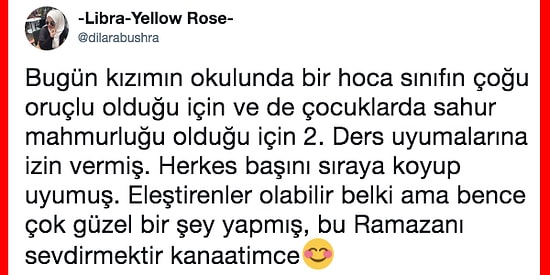 -Libra-Yellow Rose-
@dilarabushra

Bugün kızımın okulunda bir hoca sınıfın çoğu oruçlu olduğu için ve de çocuklarda sahur mahmurluğu olduğu için 2. Ders uyumalarına izin vermiş. Herkes başını sıraya koyup uyumuş. Eleştirenler olabilir belki ama bence çok güzel bir şey yapmış, bu Ramazanı sevdirmektir kanaatimce😊